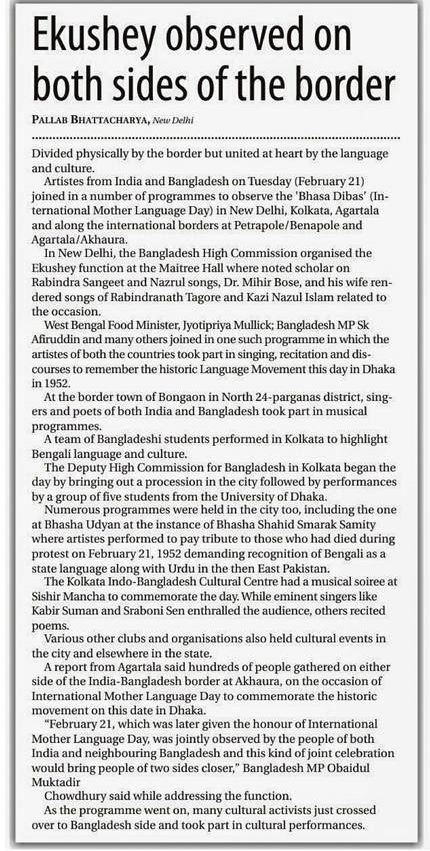 Ekushey observed on both sides of the border

PALLAB BHATTACHARYA, New Delhi

Divided physically by the border but united at heart by the language and culture.

Artistes from India and Bangladesh on Tuesday (February 21) joined in a number of programmes to observe the 'Bhasa Dibas' (International Mother Language Day) in New Delhi, Kolkata, Agartala and along the international borders at Petrapole/Benapole and Agartala/Akhaura.

In New Delhi, the Bangladesh High Commission organised the Ekushey function at the Maitree Hall where noted scholar on Rabindra Sangeet and Nazrul songs, Dr. Mihir Bose, and his wife rendered songs of Rabindranath Tagore and Kazi Nazul Islam related to the occasion.

West Bengal Food Minister, Jyotipriya Mullick; Bangladesh MP Sk Afiruddin and many others joined in one such programme in which the artistes of both the countries took part in singing, recitation and discourses to remember the historic Language Movement this day in Dhaka in 1952.

At the border town of Bongaon in North 24-parganas district, singers and poets of both India and Bangladesh took part in musical programmes.

A team of Bangladeshi students performed in Kolkata to highlight Bengali language and culture.

The Deputy High Commission for Bangladesh in Kolkata began the day by bringing out a procession in the city followed by performances by a group of five students from the University of Dhaka.

Numerous programmes were held in the city too, including the one at Bhasha Udyan at the instance of Bhasha Shahid Smarak Samity where artistes performed to pay tribute to those who had died during protest on February 21, 1952 demanding recognition of Bengali as a state language along with Urdu in the then East Pakistan.

The Kolkata Indo-Bangladesh Cultural Centre had a musical soiree at Sishir Mancha to commemorate the day. While eminent singers like Kabir Suman and Sraboni Sen enthralled the audience, others recited poems.

Various other clubs and organisations also held cultural events in the city and elsewhere in the state.

A report from Agartala said hundreds of people gathered on either side of the India-Bangladesh border at Akhaura, on the occasion of International Mother Language Day to commemorate the historic movement on this date in Dhaka.

"February 21, which was later given the honour of International Mother Language Day, was jointly observed by the people of both India and neighbouring Bangladesh and this kind of joint celebration would bring people of two sides closer," Bangladesh MP Obaidul Muktadir

Chowdhury said while addressing the function.

As the programme went on, many cultural activists just crossed over to Bangladesh side and took part in cultural performances.